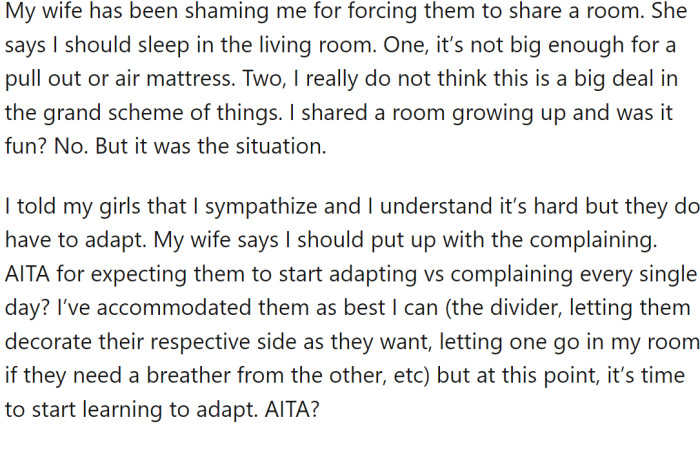 My wife has been shaming me for forcing them to share a room. She says I should sleep in the living room. One, it's not big enough for a pull out or air mattress. Two, I really do not think this is a big deal in the grand scheme of things. I shared a room growing up and was it fun? No. But it was the situation.

I told my girls that I sympathize and I understand it's hard but they do have to adapt. My wife says I should put up with the complaining. AITA for expecting them to start adapting vs complaining every single day? I've accommodated them as best I can (the divider, letting them decorate their respective side as they want, letting one go in my room if they need a breather from the other, etc) but at this point, it's time to start learning to adapt. AITA?